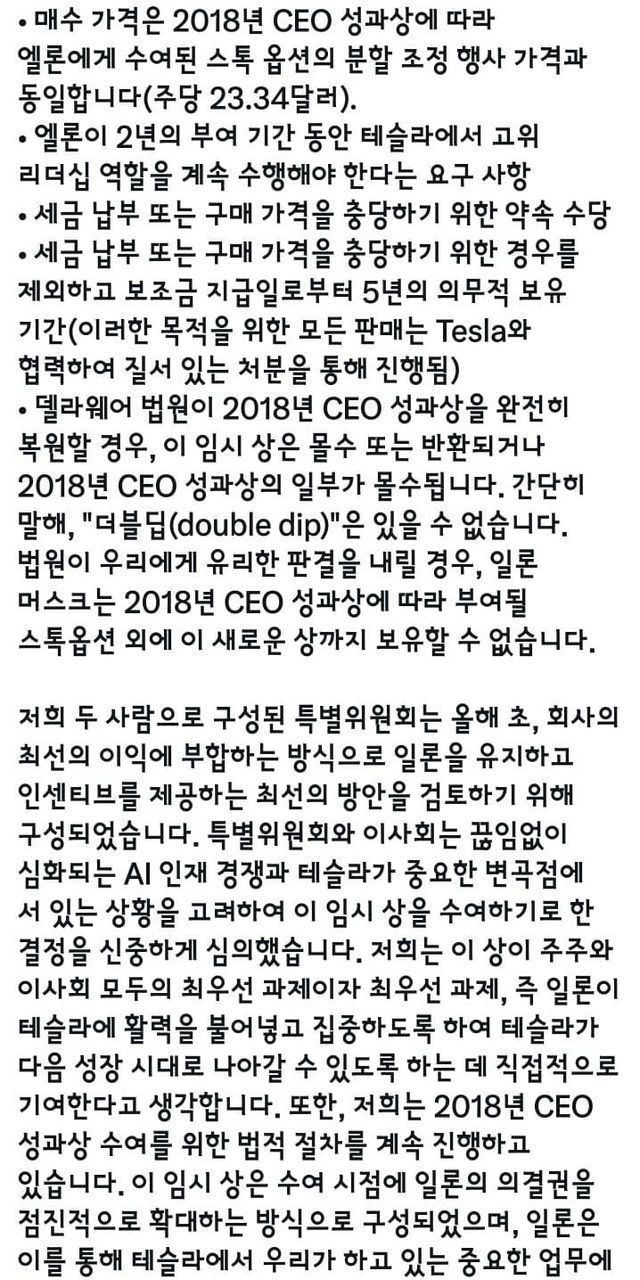 • 매수 가격은 2018년 CEO 성과상에 따라 엘론에게 수여된 스톡 옵션의 분할 조정 행사 가격과 동일합니다(주당 23.34달러).
• 엘론이 2년의 부여 기간 동안 테슬라에서 고위 리더십 역할을 계속 수행해야 한다는 요구 사항
• 세금 납부 또는 구매 가격을 충당하기 위한 약속 수당
• 세금 납부 또는 구매 가격을 충당하기 위한 경우를 제외하고 보조금 지급일로부터 5년의 의무적 보유 기간(이러한 목적을 위한 모든 판매는 Tesla와 협력하여 질서 있는 처분을 통해 진행됨)
• 델라웨어 법원이 2018년 CEO 성과상을 완전히 복원할 경우, 이 임시 상은 몰수 또는 반환되거나 2018년 CEO 성과상의 일부가 몰수됩니다. 간단히 말해, "더블딥(double dip)"은 있을 수 없습니다. 법원이 우리에게 유리한 판결을 내릴 경우, 일론 머스크는 2018년 CEO 성과상에 따라 부여될 스톡옵션 외에 이 새로운 상까지 보유할 수 없습니다.

저희 두 사람으로 구성된 특별위원회는 올해 초, 회사의 최선의 이익에 부합하는 방식으로 일론을 유지하고 인센티브를 제공하는 최선의 방안을 검토하기 위해 구성되었습니다. 특별위원회와 이사회는 끊임없이 심화되는 AI 인재 경쟁과 테슬라가 중요한 변곡점에 서 있는 상황을 고려하여 이 임시 상을 수여하기로 한 결정을 신중하게 심의했습니다. 저희는 이 상이 주주와 이사회 모두의 최우선 과제이자 최우선 과제, 즉 일론이 테슬라에 활력을 불어넣고 집중하도록 하여 테슬라가 다음 성장 시대로 나아갈 수 있도록 하는 데 직접적으로 기여한다고 생각합니다. 또한, 저희는 2018년 CEO 성과상 수여를 위한 법적 절차를 계속 진행하고 있습니다. 이 임시 상은 수여 시점에 일론의 의결권을 점진적으로 확대하는 방식으로 구성되었으며, 일론은 이를 통해 테슬라에서 우리가 하고 있는 중요한 업무에